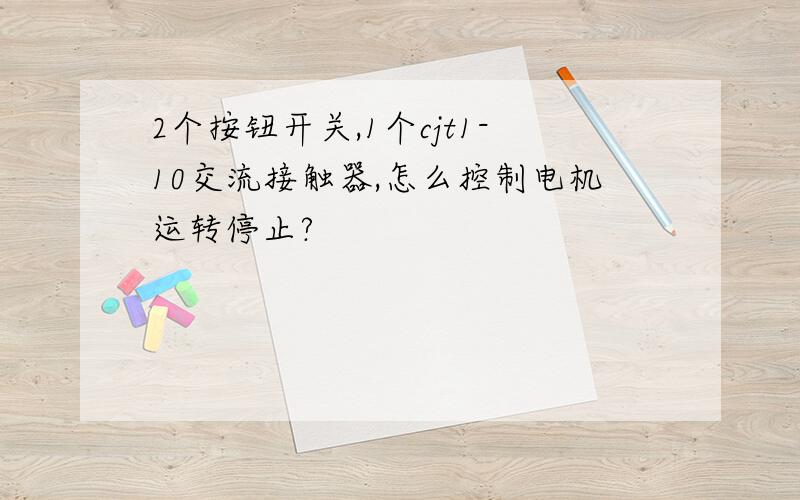 2个按钮开关,1个cjt1-10交流接触器,怎么控制电机运转停止?